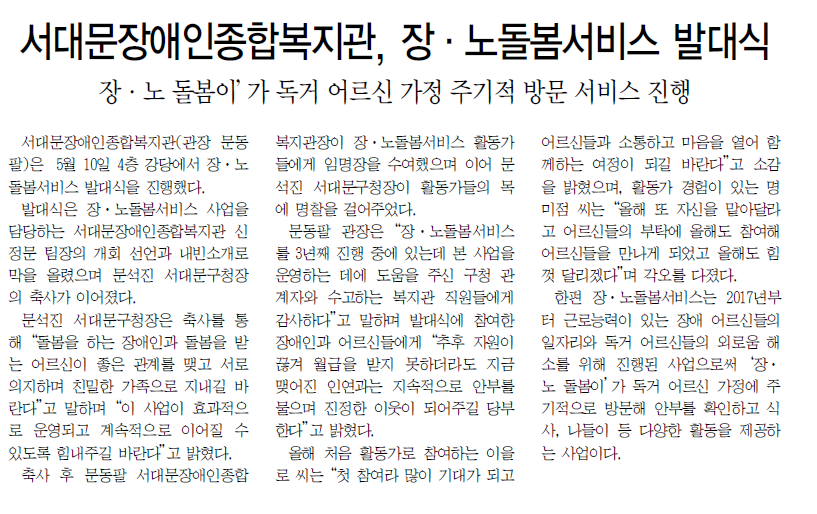 서대문장애인종합복지관, 장·노돌봄서비스 발대식

장·노 돌봄이'가 독거 어르신 가정 주기적 방문 서비스 진행

서대문장애인종합복지관(관장 문동팔)은 5월 10일 4층 강당에서 장·노돌봄서비스 발대식을 진행했다.

발대식은 장·노돌봄서비스 사업을 담당하는 서대문장애인종합복지관 신정문 팀장의 개회 선언과 내빈소개로 막을 올렸으며 문석진 서대문구청장의 축사가 이어졌다.

문석진 서대문구청장은 축사를 통해 "돌봄을 하는 장애인과 돌봄을 받는 어르신이 좋은 관계를 맺고 서로 의지하며 친밀한 가족으로 지내길 바란다"고 말하며 "이 사업이 효과적으로 운영되고 계속적으로 이어질 수 있도록 힘내주길 바란다"고 밝혔다.

축사 후 문동팔 서대문장애인종합복지관장이 장·노돌봄서비스 활동가들에게 임명장을 수여했으며 이어 문석진 서대문구청장이 활동가들의 목에 명찰을 걸어주었다.

문동팔 관장은 "장·노돌봄서비스를 3년째 진행 중에 있는데 본 사업을 운영하는 데에 도움을 주신 구청 관계자와 수고하는 복지관 직원들에게 감사하다"고 말하며 발대식에 참여한 장애인과 어르신들에게 "추후 자원이 끊겨 월급을 받지 못하더라도 지금 맺어진 인연과는 지속적으로 안부를 물으며 진정한 이웃이 되어주길 당부한다"고 밝혔다.

올해 처음 활동가로 참여하는 이을로 씨는 "첫 참여라 많이 기대가 되고 어르신들과 소통하고 마음을 열어 함께하는 여정이 되길 바란다"고 소감을 밝혔으며, 활동가 경험이 있는 명미점 씨는 "올해 또 자신을 맡아달라고 어르신들의 부탁에 올해도 참여해 어르신들을 만나게 되었고 올해도 힘껏 달리겠다"며 각오를 다졌다.

한편 장·노돌봄서비스는 2017년부터 근로능력이 있는 장애 어르신들의 일자리와 독거 어르신들의 외로움 해소를 위해 진행된 사업으로써 '장·노 돌봄이'가 독거 어르신 가정에 주기적으로 방문해 안부를 확인하고 식사, 나들이 등 다양한 활동을 제공하는 사업이다.